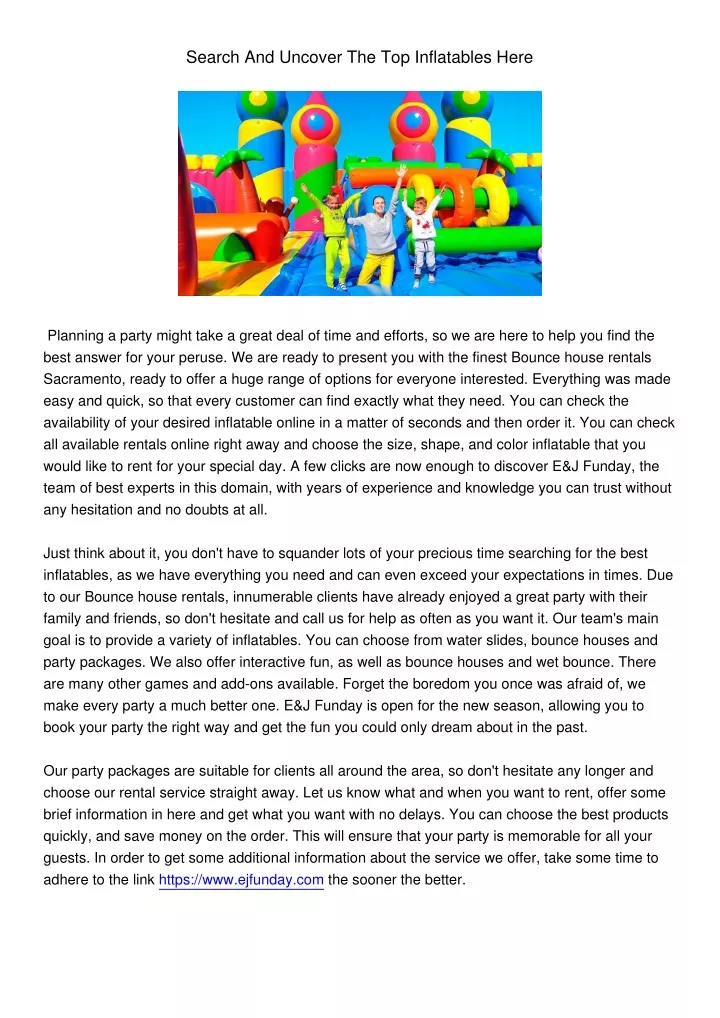 Search And Uncover The Top Inflatables Here

Planning a party might take a great deal of time and efforts, so we are here to help you find the best answer for your peruse. We are ready to present you with the finest Bounce house rentals Sacramento, ready to offer a huge range of options for everyone interested. Everything was made easy and quick, so that every customer can find exactly what they need. You can check the availability of your desired inflatable online in a matter of seconds and then order it. You can check all available rentals online right away and choose the size, shape, and color inflatable that you would like to rent for your special day. A few clicks are now enough to discover E&J Funday, the team of best experts in this domain, with years of experience and knowledge you can trust without any hesitation and no doubts at all.

Just think about it, you don't have to squander lots of your precious time searching for the best inflatables, as we have everything you need and can even exceed your expectations in times. Due to our Bounce house rentals, innumerable clients have already enjoyed a great party with their family and friends, so don't hesitate and call us for help as often as you want it. Our team's main goal is to provide a variety of inflatables. You can choose from water slides, bounce houses and party packages. We also offer interactive fun, as well as bounce houses and wet bounce. There are many other games and add-ons available. Forget the boredom you once was afraid of, we make every party a much better one. E&J Funday is open for the new season, allowing you to book your party the right way and get the fun you could only dream about in the past.

Our party packages are suitable for clients all around the area, so don't hesitate any longer and choose our rental service straight away. Let us know what and when you want to rent, offer some brief information in here and get what you want with no delays. You can choose the best products quickly, and save money on the order. This will ensure that your party is memorable for all your guests. In order to get some additional information about the service we offer, take some time to adhere to the link https://www.ejfunday.com the sooner the better.